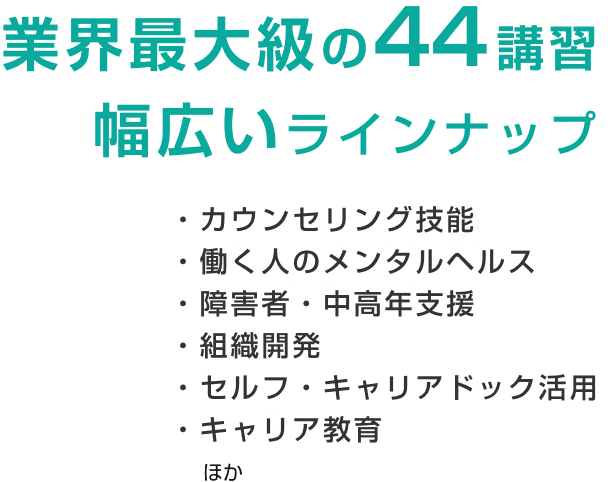 業界最大級の44講習
幅広いラインナップ

・カウンセリング技能
・働く人のメンタルヘルス
・障害者・中高年支援
・組織開発
・セルフ・キャリアドック活用
・キャリア教育
ほか